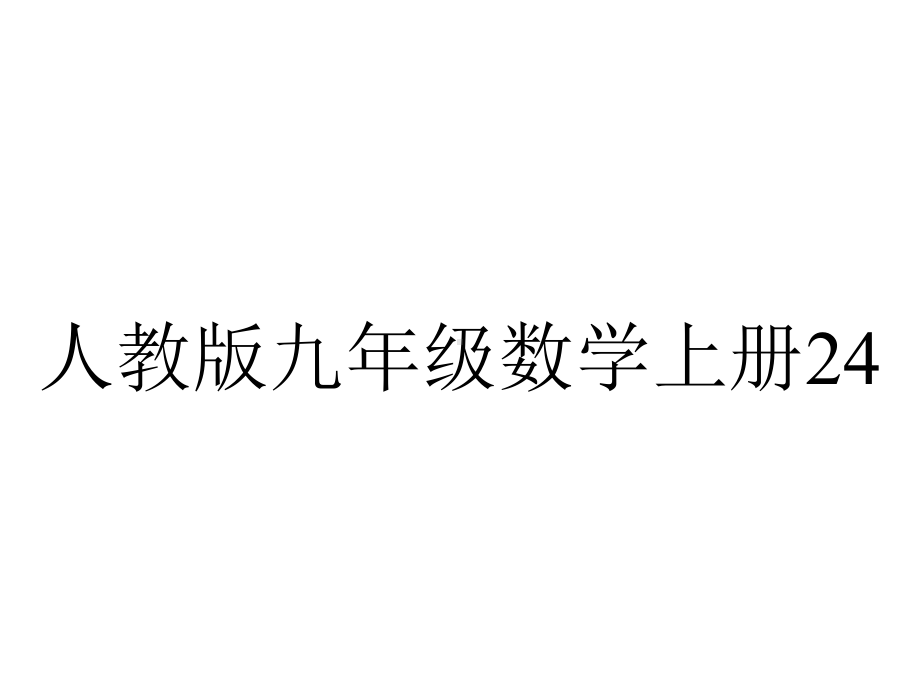 人教版九年级数学上册24